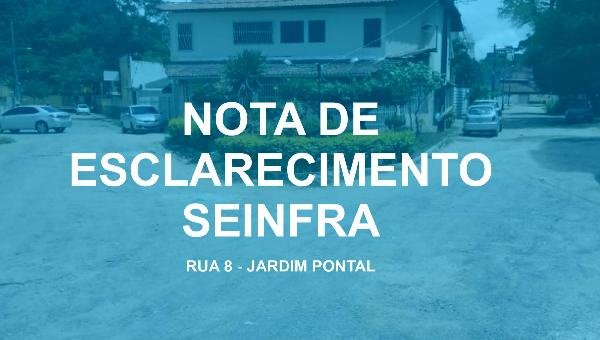 NOTA DE ESCLARECIMENTO SEINFRA

RUA 8 - JARDIM PONTAL